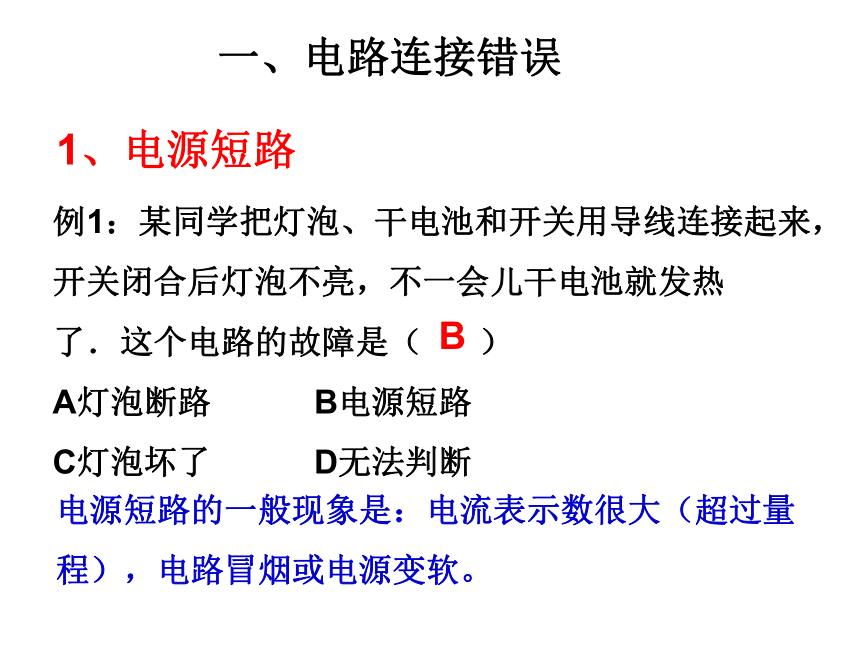 一、电路连接错误

1、电源短路

例1：某同学把灯泡、干电池和开关用导线连接起来，开关闭合后灯泡不亮，不一会儿干电池就发热了．这个电路的故障是（ B ）

A灯泡断路　　B电源短路

C灯泡坏了　　D无法判断

电源短路的一般现象是：电流表示数很大（超过量程），电路冒烟或电源变软。